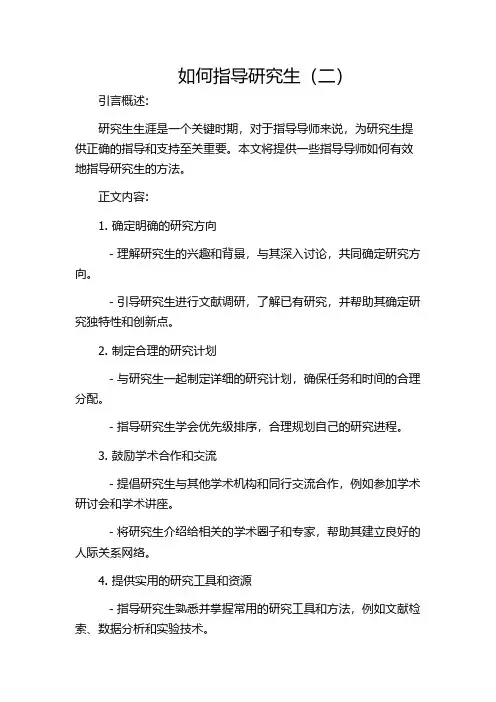 如何指导研究生（二）

引言概述:

研究生生涯是一个关键时期，对于指导导师来说，为研究生提供正确的指导和支持至关重要。本文将提供一些指导导师如何有效地指导研究生的方法。

正文内容:

1. 确定明确的研究方向

- 理解研究生的兴趣和背景，与其深入讨论，共同确定研究方向。

- 引导研究生进行文献调研，了解已有研究，并帮助其确定研究独特性和创新点。

2. 制定合理的研究计划

- 与研究生一起制定详细的研究计划，确保任务和时间的合理分配。

- 指导研究生学会优先级排序，合理规划自己的研究进程。

3. 鼓励学术合作和交流

- 提倡研究生与其他学术机构和同行交流合作，例如参加学术研讨会和学术讲座。

- 将研究生介绍给相关的学术圈子和专家，帮助其建立良好的人际关系网络。

4. 提供实用的研究工具和资源

- 指导研究生熟悉并掌握常用的研究工具和方法，例如文献检索、数据分析和实验技术。